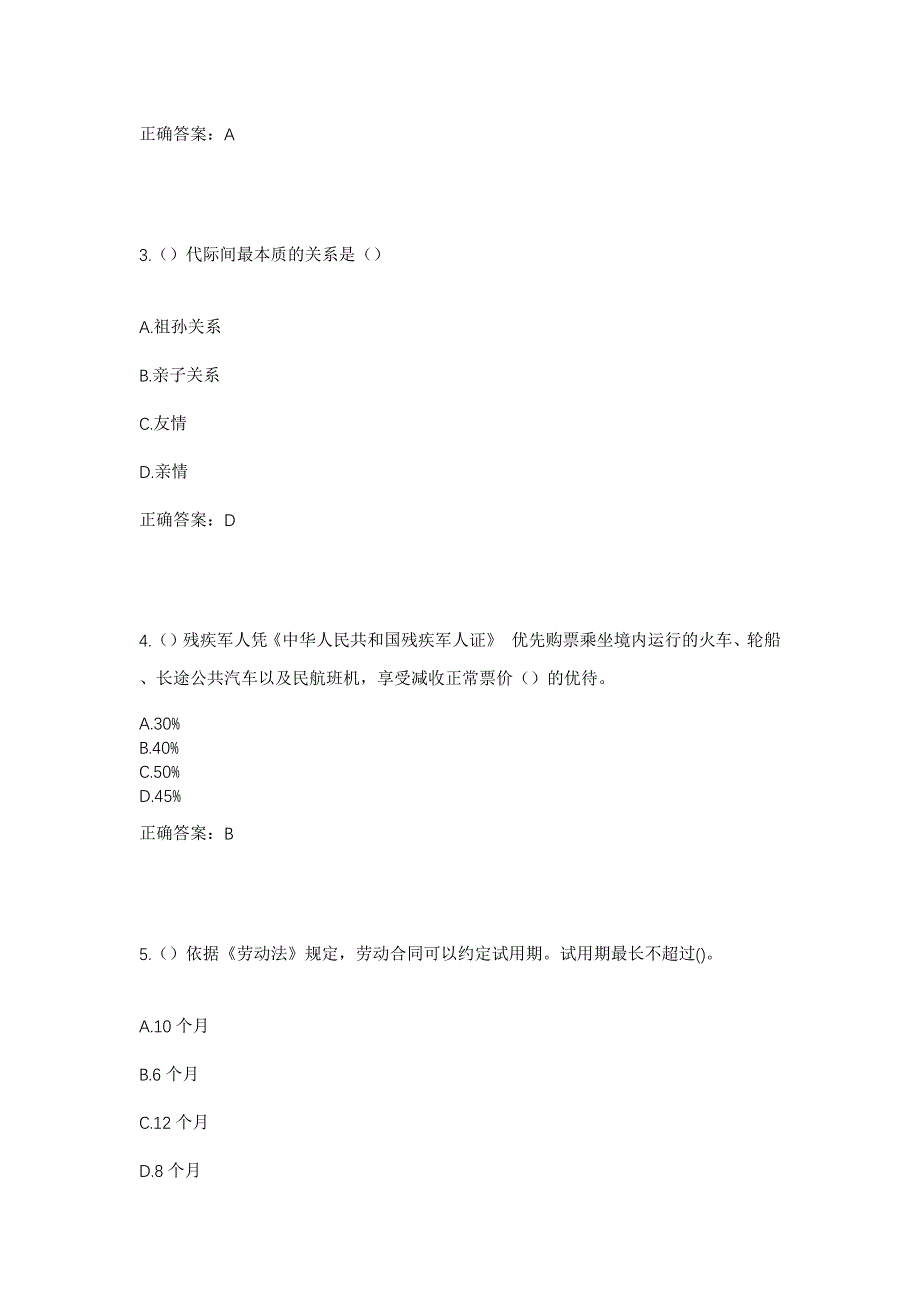 正确答案：A

3.（）代际间最本质的关系是（）

A.祖孙关系

B.亲子关系

C.友情

D.亲情

正确答案：D

4.（）残疾军人凭《中华人民共和国残疾军人证》 优先购票乘坐境内运行的火车、轮船、长途公共汽车以及民航班机，享受减收正常票价（）的优待。

A.30%
B.40%
C.50%
D.45%

正确答案：B

5.（）依据《劳动法》规定，劳动合同可以约定试用期。试用期最长不超过()。

A.10 个月

B.6 个月

C.12 个月

D.8 个月